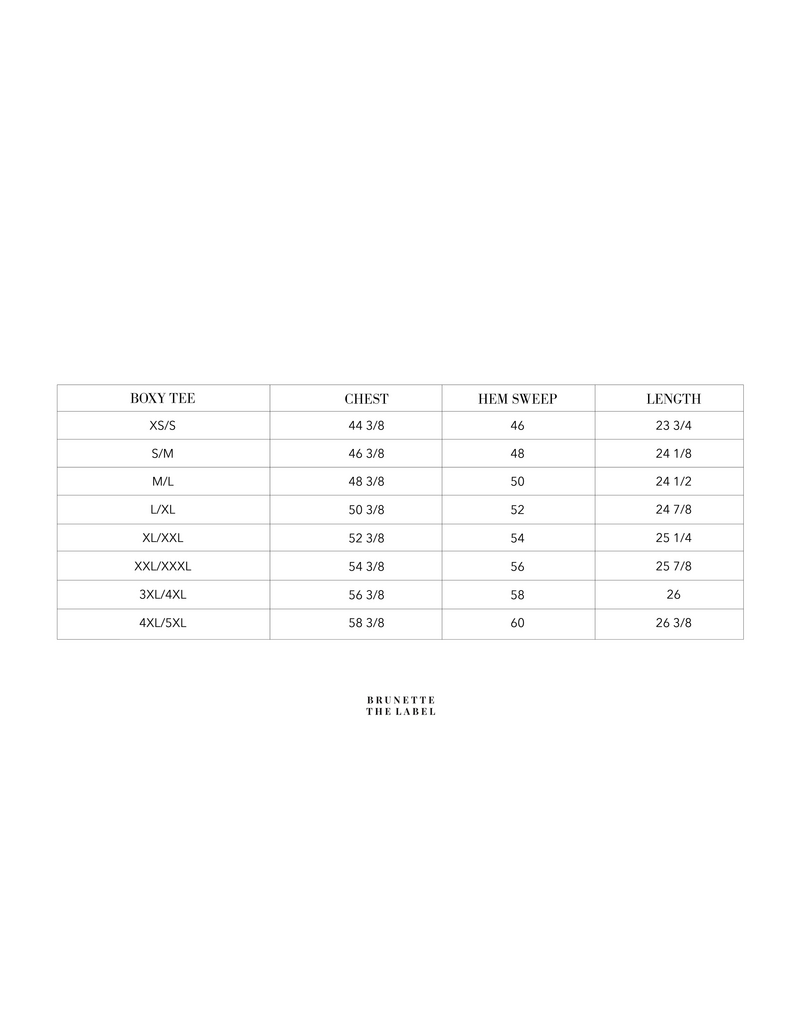 | BOXY TEE | CHEST | HEM SWEEP | LENGTH |
|---|---|---|---|
| XS/S | 44 3/8 | 46 | 23 3/4 |
| S/M | 46 3/8 | 48 | 24 1/8 |
| M/L | 48 3/8 | 50 | 24 1/2 |
| L/XL | 50 3/8 | 52 | 24 7/8 |
| XL/XXL | 52 3/8 | 54 | 25 1/4 |
| XXL/XXXL | 54 3/8 | 56 | 25 7/8 |
| 3XL/4XL | 56 3/8 | 58 | 26 |
| 4XL/5XL | 58 3/8 | 60 | 26 3/8 |

BRUNETTE
THE LABEL